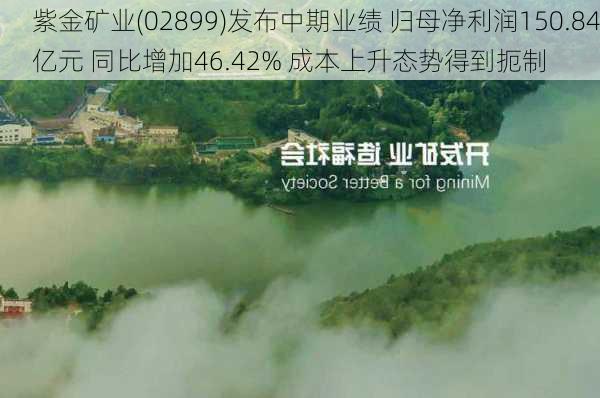 紫金矿业(02899)发布中期业绩 归母净利润150.84亿元 同比增加46.42% 成本上升态势得到扼制

开发矿业 造福社会
Mining for a Better Society